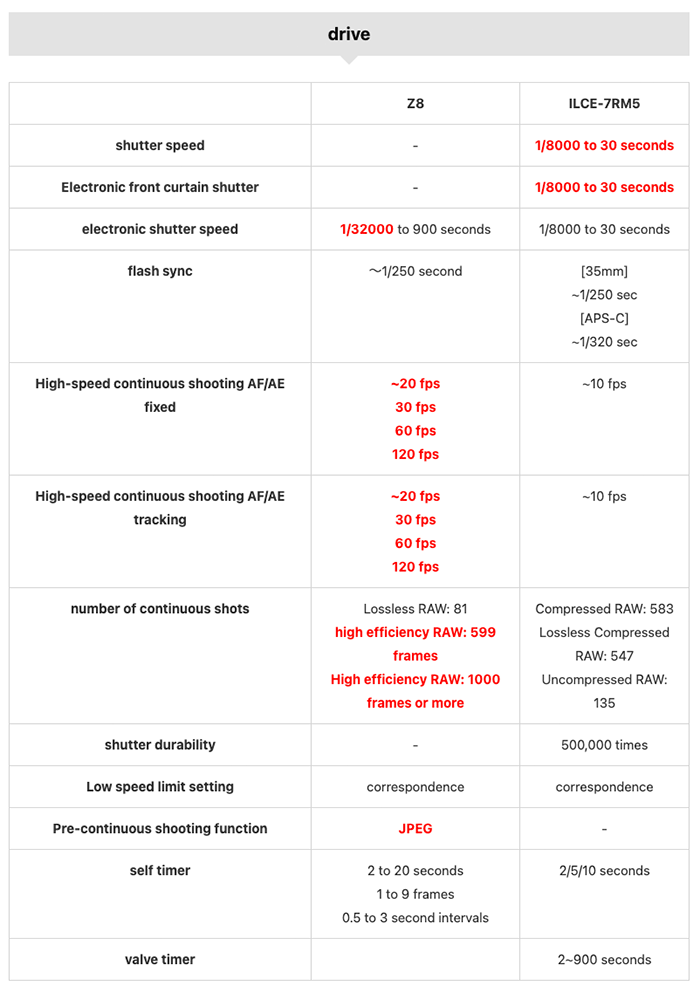 drive

| | Z8 | ILCE-7RM5 |
|---|---|---|
| shutter speed | - | 1/8000 to 30 seconds |
| Electronic front curtain shutter | - | 1/8000 to 30 seconds |
| electronic shutter speed | 1/32000 to 900 seconds | 1/8000 to 30 seconds |
| flash sync | ～1/250 second | [35mm] ~1/250 sec [APS-C] ~1/320 sec |
| High-speed continuous shooting AF/AE fixed | ~20 fps 30 fps 60 fps 120 fps | ~10 fps |
| High-speed continuous shooting AF/AE tracking | ~20 fps 30 fps 60 fps 120 fps | ~10 fps |
| number of continuous shots | Lossless RAW: 81 high efficiency RAW: 599 frames High efficiency RAW: 1000 frames or more | Compressed RAW: 583 Lossless Compressed RAW: 547 Uncompressed RAW: 135 |
| shutter durability | - | 500,000 times |
| Low speed limit setting | correspondence | correspondence |
| Pre-continuous shooting function | JPEG | - |
| self timer | 2 to 20 seconds 1 to 9 frames 0.5 to 3 second intervals | 2/5/10 seconds |
| valve timer | | 2~900 seconds |